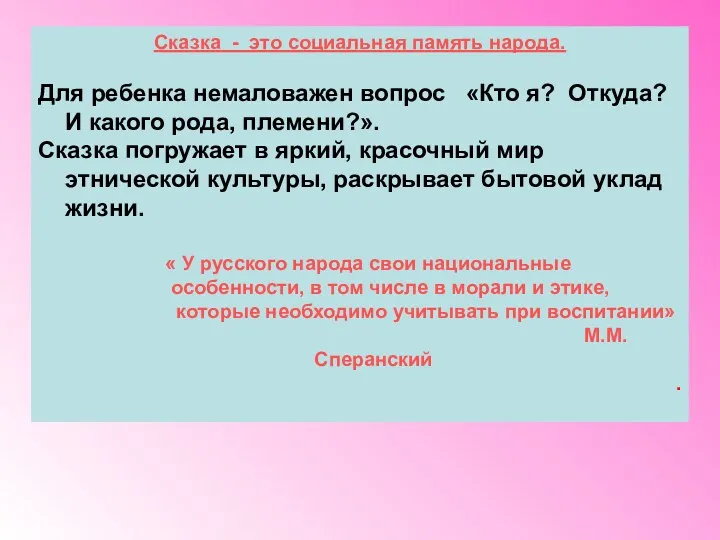 Сказка - это социальная память народа.

Для ребенка немаловажен вопрос «Кто я? Откуда? И какого рода, племени?».

Сказка погружает в яркий, красочный мир этнической культуры, раскрывает бытовой уклад жизни.

« У русского народа свои национальные особенности, в том числе в морали и этике, которые необходимо учитывать при воспитании» М.М. Сперанский

.